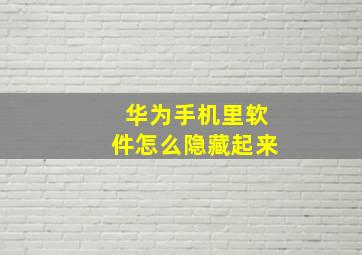 华为手机里软件怎么隐藏起来